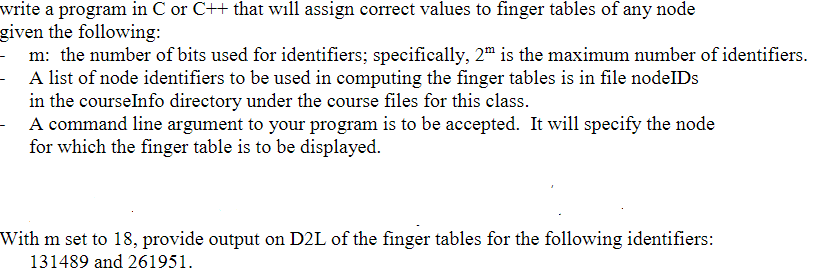 write a program in C or C++ that will assign correct values to finger tables of any node given the following:
- m: the number of bits used for identifiers; specifically, $2^m$ is the maximum number of identifiers.
- A list of node identifiers to be used in computing the finger tables is in file nodeIDs in the courseInfo directory under the course files for this class.
- A command line argument to your program is to be accepted. It will specify the node for which the finger table is to be displayed.

With m set to 18, provide output on D2L of the finger tables for the following identifiers: 131489 and 261951.